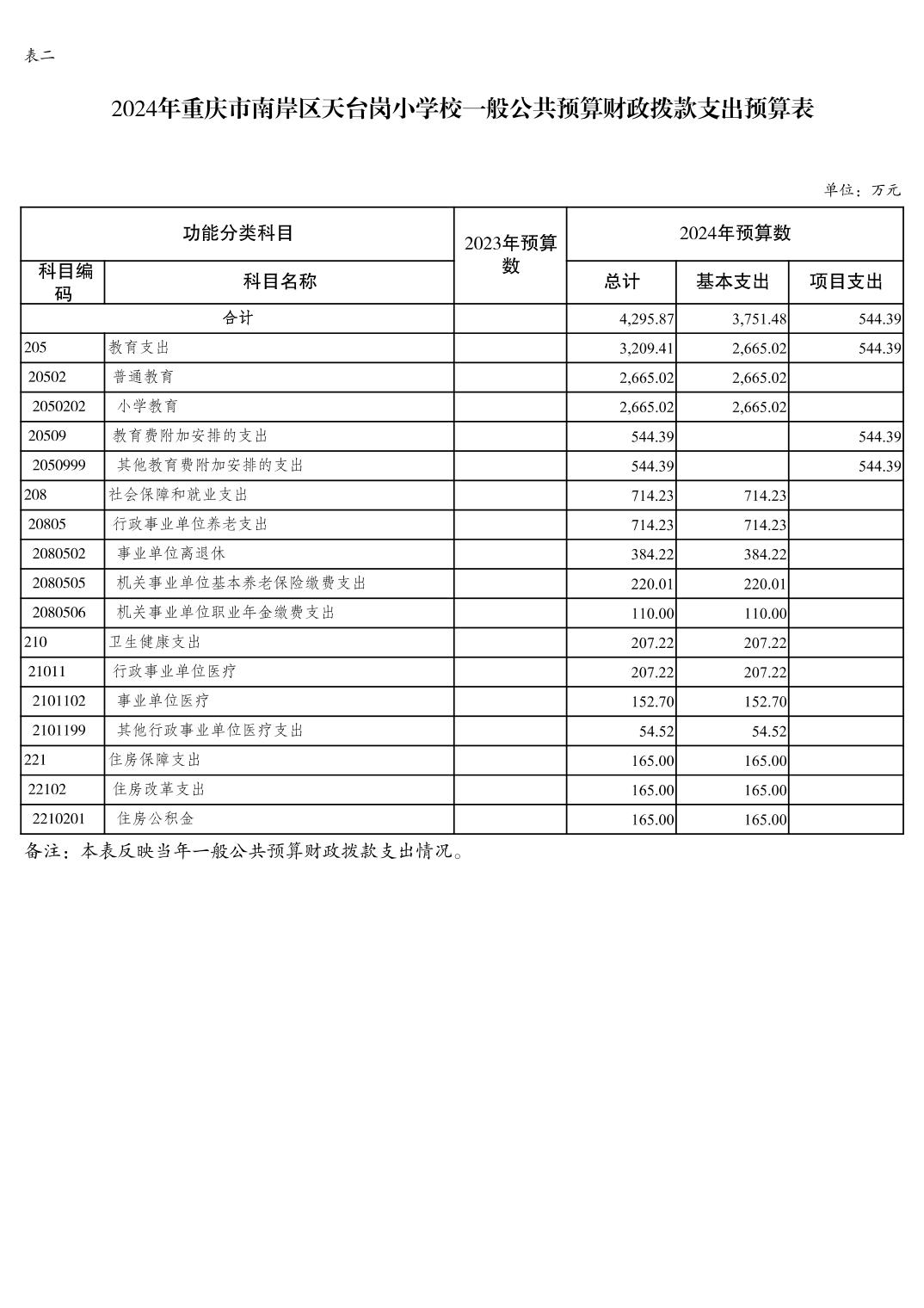 表二

2024年重庆市南岸区天台岗小学校一般公共预算财政拨款支出预算表

单位：万元

| 功能分类科目 | | 2023年预算数 | 2024年预算数 | | |
|---|---|---|---|---|---|
| 科目编码 | 科目名称 | | 总计 | 基本支出 | 项目支出 |
| 合计 | | | 4,295.87 | 3,751.48 | 544.39 |
| 205 | 教育支出 | | 3,209.41 | 2,665.02 | 544.39 |
| 20502 | 普通教育 | | 2,665.02 | 2,665.02 | |
| 2050202 | 小学教育 | | 2,665.02 | 2,665.02 | |
| 20509 | 教育费附加安排的支出 | | 544.39 | | 544.39 |
| 2050999 | 其他教育费附加安排的支出 | | 544.39 | | 544.39 |
| 208 | 社会保障和就业支出 | | 714.23 | 714.23 | |
| 20805 | 行政事业单位养老支出 | | 714.23 | 714.23 | |
| 2080502 | 事业单位离退休 | | 384.22 | 384.22 | |
| 2080505 | 机关事业单位基本养老保险缴费支出 | | 220.01 | 220.01 | |
| 2080506 | 机关事业单位职业年金缴费支出 | | 110.00 | 110.00 | |
| 210 | 卫生健康支出 | | 207.22 | 207.22 | |
| 21011 | 行政事业单位医疗 | | 207.22 | 207.22 | |
| 2101102 | 事业单位医疗 | | 152.70 | 152.70 | |
| 2101199 | 其他行政事业单位医疗支出 | | 54.52 | 54.52 | |
| 221 | 住房保障支出 | | 165.00 | 165.00 | |
| 22102 | 住房改革支出 | | 165.00 | 165.00 | |
| 2210201 | 住房公积金 | | 165.00 | 165.00 | |

备注：本表反映当年一般公共预算财政拨款支出情况。